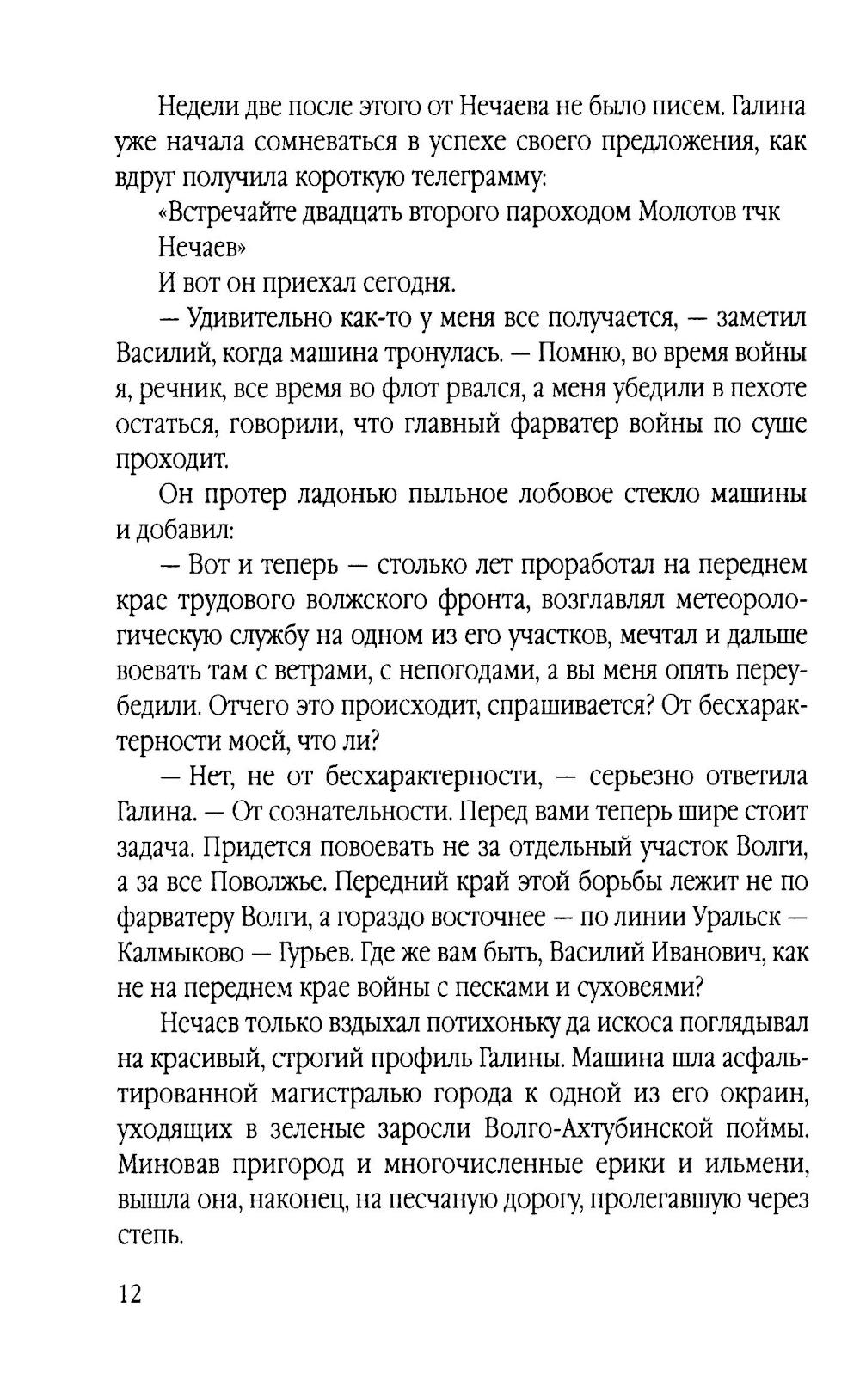 Недели две после этого от Нечаева не было писем. Галина уже начала сомневаться в успехе своего предложения, как вдруг получила короткую телеграмму:

«Встречайте двадцать второго пароходом Молотов тчк Нечаев»

И вот он приехал сегодня.

— Удивительно как-то у меня все получается, — заметил Василий, когда машина тронулась. — Помню, во время войны я, речник, все время во флот рвался, а меня убедили в пехоте остаться, говорили, что главный фарватер войны по суше проходит.

Он протер ладонью пыльное лобовое стекло машины и добавил:

— Вот и теперь — столько лет проработал на переднем крае трудового волжского фронта, возглавлял метеорологическую службу на одном из его участков, мечтал и дальше воевать там с ветрами, с непогодами, а вы меня опять переубедили. Отчего это происходит, спрашивается? От бесхарактерности моей, что ли?

— Нет, не от бесхарактерности, — серьезно ответила Галина. — От сознательности. Перед вами теперь шире стоит задача. Придется повоевать не за отдельный участок Волги, а за все Поволжье. Передний край этой борьбы лежит не по фарватеру Волги, а гораздо восточнее — по линии Уральск — Калмыково — Гурьев. Где же вам быть, Василий Иванович, как не на переднем крае войны с песками и суховеями?

Нечаев только вздыхал потихоньку да искоса поглядывал на красивый, строгий профиль Галины. Машина шла асфальтированной магистралью города к одной из его окраин, уходящих в зеленые заросли Волго-Ахтубинской поймы. Миновав пригород и многочисленные ерики и ильмени, вышла она, наконец, на песчаную дорогу, пролегавшую через степь.

12